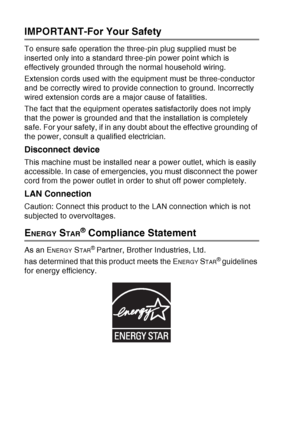 IMPORTANT-For Your Safety

To ensure safe operation the three-pin plug supplied must be inserted only into a standard three-pin power point which is effectively grounded through the normal household wiring.

Extension cords used with the equipment must be three-conductor and be correctly wired to provide connection to ground. Incorrectly wired extension cords are a major cause of fatalities.

The fact that the equipment operates satisfactorily does not imply that the power is grounded and that the installation is completely safe. For your safety, if in any doubt about the effective grounding of the power, consult a qualified electrician.

Disconnect device

This machine must be installed near a power outlet, which is easily accessible. In case of emergencies, you must disconnect the power cord from the power outlet in order to shut off power completely.

LAN Connection

Caution: Connect this product to the LAN connection which is not subjected to overvoltages.

ENERGY STAR® Compliance Statement

As an ENERGY STAR® Partner, Brother Industries, Ltd.

has determined that this product meets the ENERGY STAR® guidelines for energy efficiency.

energy

ENERGY STAR